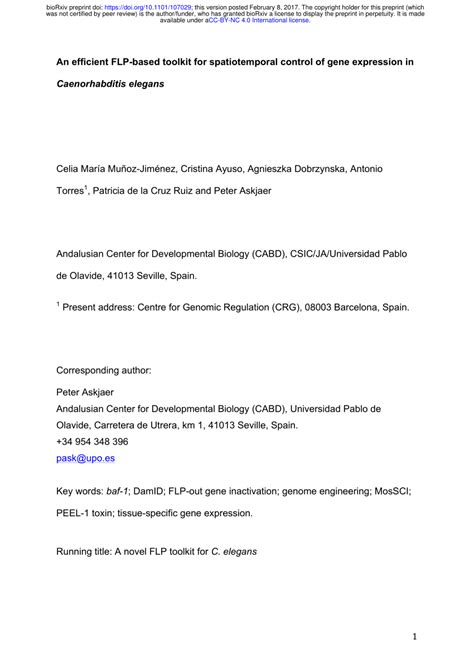 bioRxiv preprint doi: https://doi.org/10.1101/107029; this version posted February 8, 2017. The copyright holder for this preprint (which was not certified by peer review) is the author/funder, who has granted bioRxiv a license to display the preprint in perpetuity. It is made available under aCC-BY-NC 4.0 International license.

An efficient FLP-based toolkit for spatiotemporal control of gene expression in Caenorhabditis elegans

Celia María Muñoz-Jiménez, Cristina Ayuso, Agnieszka Dobrzynska, Antonio Torres$^1$, Patricia de la Cruz Ruiz and Peter Askjaer

Andalusian Center for Developmental Biology (CABD), CSIC/JA/Universidad Pablo de Olavide, 41013 Seville, Spain.

$^1$ Present address: Centre for Genomic Regulation (CRG), 08003 Barcelona, Spain.

Corresponding author:
Peter Askjaer
Andalusian Center for Developmental Biology (CABD), Universidad Pablo de Olavide, Carretera de Utrera, km 1, 41013 Seville, Spain.
+34 954 348 396
pask@upo.es

Key words: baf-1; DamID; FLP-out gene inactivation; genome engineering; MosSCI; PEEL-1 toxin; tissue-specific gene expression.

Running title: A novel FLP toolkit for C. elegans

1